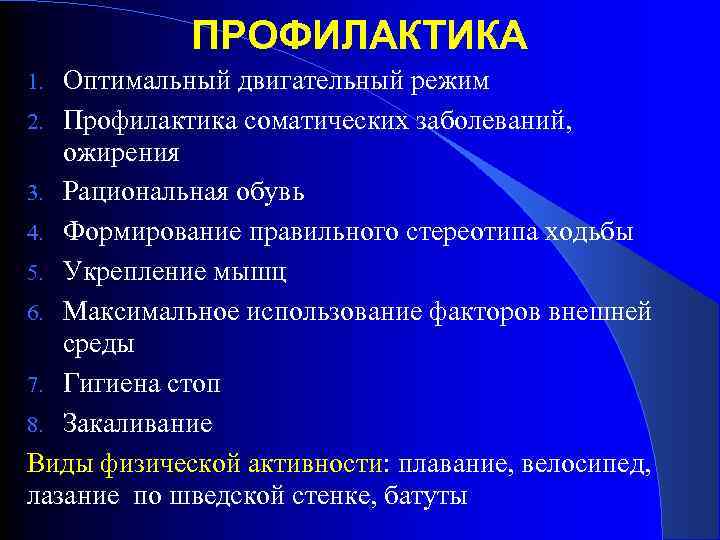 ПРОФИЛАКТИКА

1. Оптимальный двигательный режим
2. Профилактика соматических заболеваний, ожирения
3. Рациональная обувь
4. Формирование правильного стереотипа ходьбы
5. Укрепление мышц
6. Максимальное использование факторов внешней среды
7. Гигиена стоп
8. Закаливание

Виды физической активности: плавание, велосипед, лазание по шведской стенке, батуты